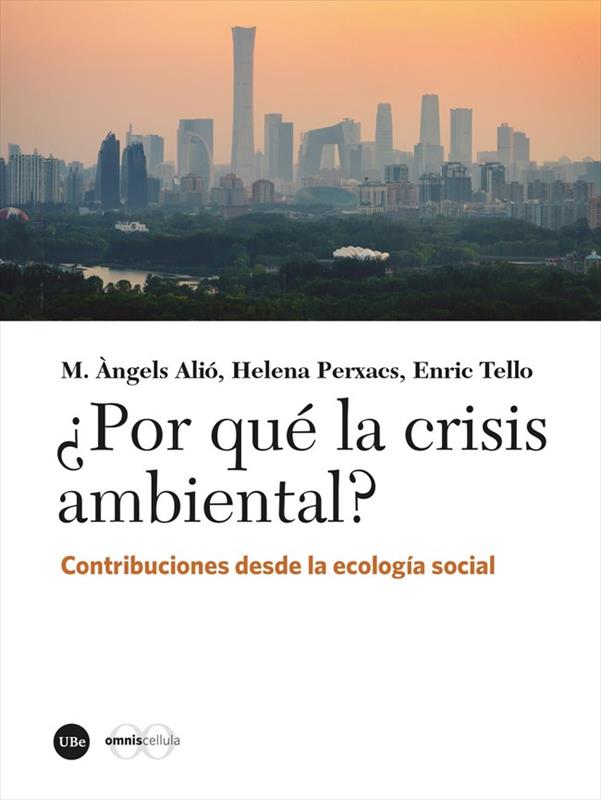 M. Àngels Alió, Helena Perxacs, Enric Tello

¿Por qué la crisis ambiental?

Contribuciones desde la ecología social

UBe

omniscellula